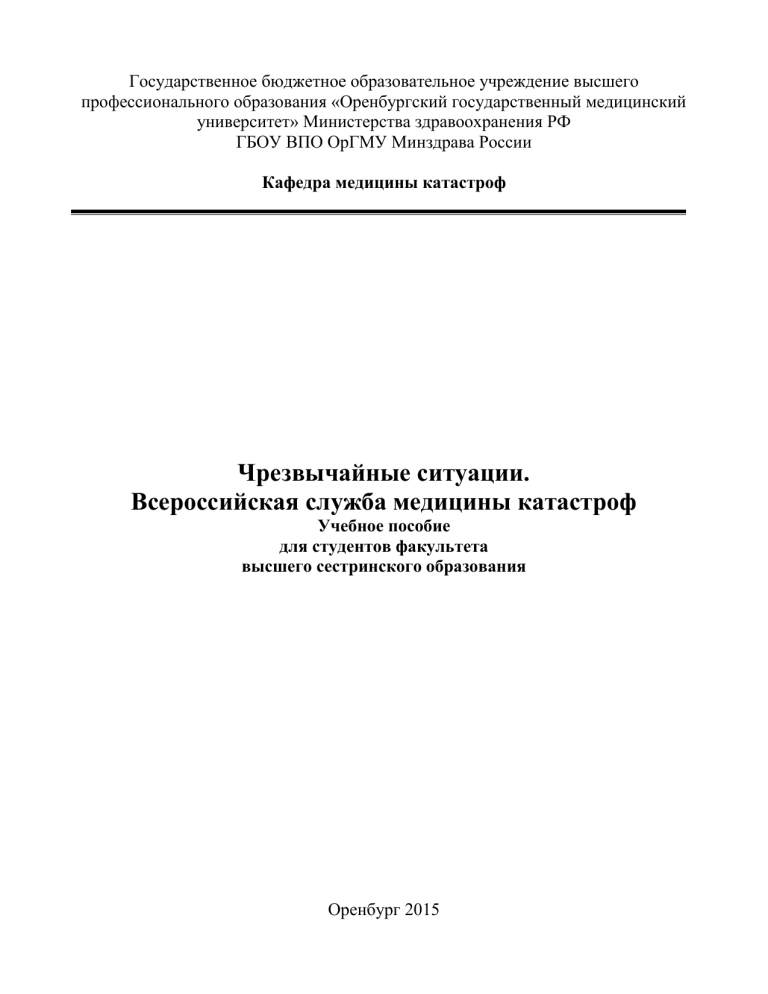 Государственное бюджетное образовательное учреждение высшего профессионального образования «Оренбургский государственный медицинский университет» Министерства здравоохранения РФ
ГБОУ ВПО ОрГМУ Минздрава России

Кафедра медицины катастроф

Чрезвычайные ситуации.
Всероссийская служба медицины катастроф
Учебное пособие
для студентов факультета
высшего сестринского образования

Оренбург 2015